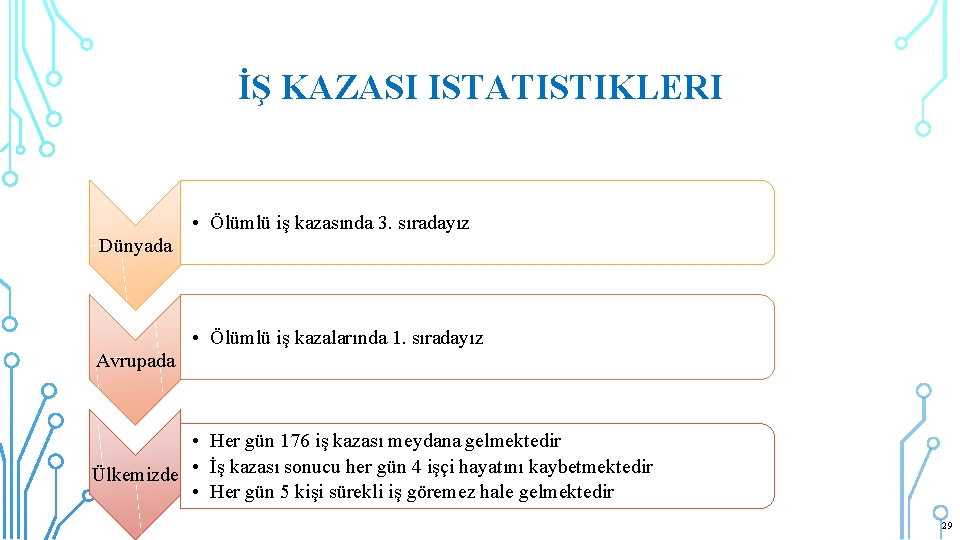 İŞ KAZASI ISTATISTIKLERI

Dünyada
• Ölümlü iş kazasında 3. sıradayız

Avrupada
• Ölümlü iş kazalarında 1. sıradayız

Ülkemizde
• Her gün 176 iş kazası meydana gelmektedir
• İş kazası sonucu her gün 4 işçi hayatını kaybetmektedir
• Her gün 5 kişi sürekli iş göremez hale gelmektedir

29